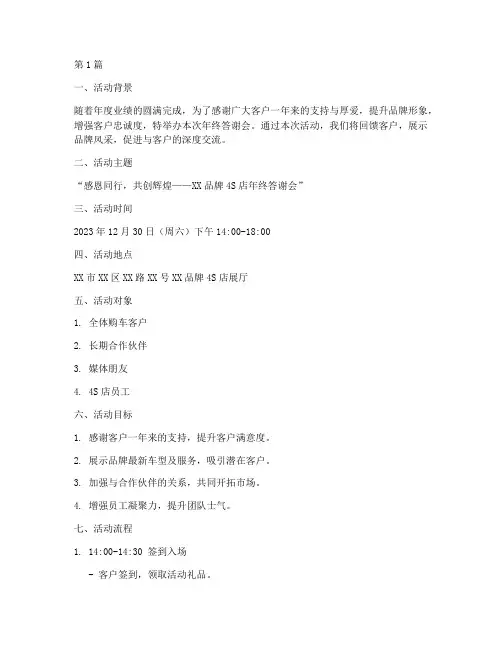 第 1 篇

一、活动背景

随着年度业绩的圆满完成，为了感谢广大客户一年来的支持与厚爱，提升品牌形象，增强客户忠诚度，特举办本次年终答谢会。通过本次活动，我们将回馈客户，展示品牌风采，促进与客户的深度交流。

二、活动主题

“感恩同行，共创辉煌——XX 品牌 4S 店年终答谢会”

三、活动时间

2023 年 12 月 30 日（周六）下午 14:00-18:00

四、活动地点

XX 市 XX 区 XX 路 XX 号 XX 品牌 4S 店展厅

五、活动对象

1. 全体购车客户

2. 长期合作伙伴

3. 媒体朋友

4. 4S 店员工

六、活动目标

1. 感谢客户一年来的支持，提升客户满意度。

2. 展示品牌最新车型及服务，吸引潜在客户。

3. 加强与合作伙伴的关系，共同开拓市场。

4. 增强员工凝聚力，提升团队士气。

七、活动流程

1. 14:00-14:30 签到入场

- 客户签到，领取活动礼品。